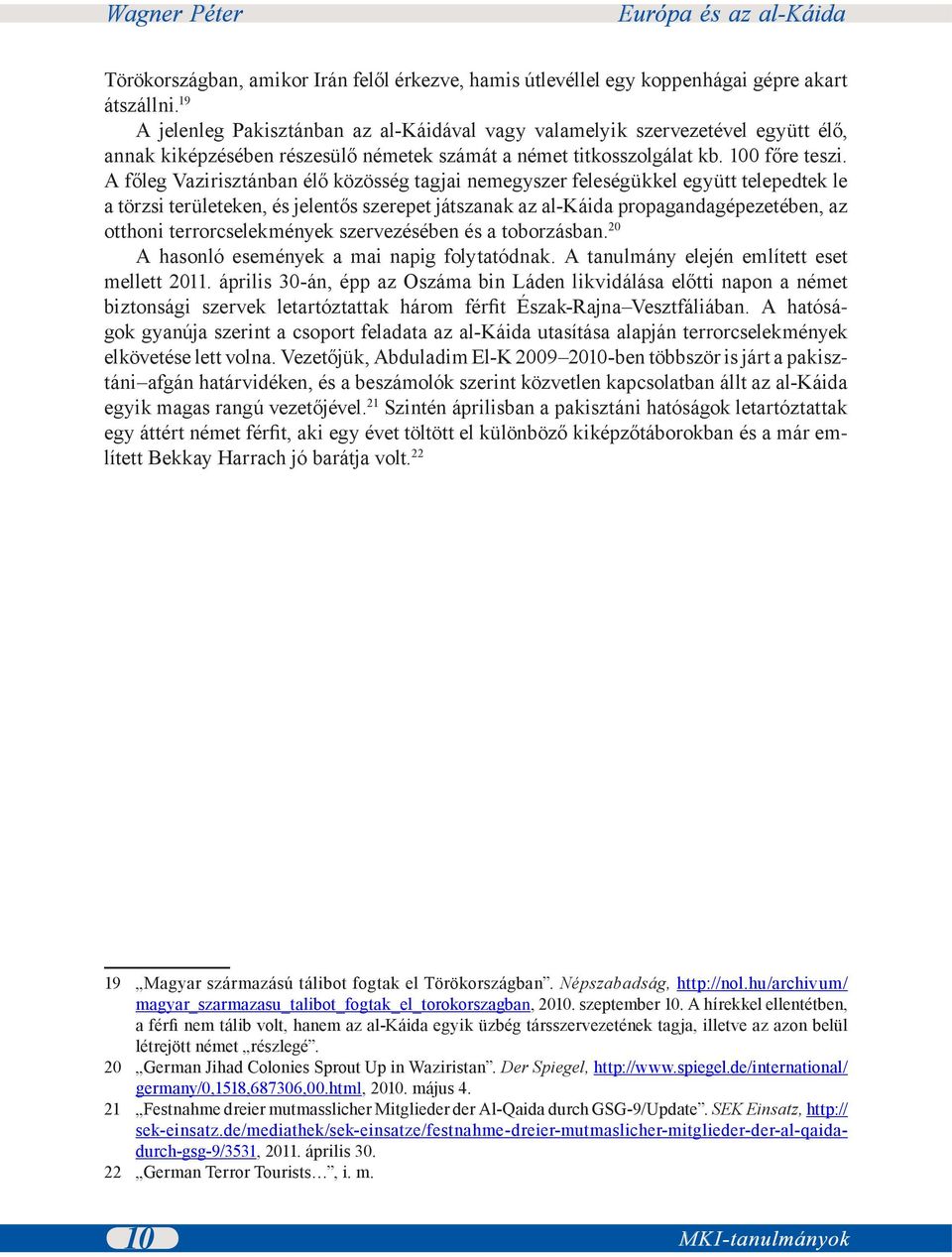 Wagner Péter

Európa és az al-Káida

Törökországban, amikor Irán felől érkezve, hamis útlevéllel egy koppenhágai gépre akart átszállni.$^{19}$

A jelenleg Pakisztánban az al-Káidával vagy valamelyik szervezetével együtt élő, annak kiképzésében részesülő németek számát a német titkosszolgálat kb. 100 főre teszi. A főleg Vazirisztánban élő közösség tagjai nemegyszer feleségükkel együtt telepedtek le a törzsi területeken, és jelentős szerepet játszanak az al-Káida propagandagépezetében, az otthoni terrorcselekmények szervezésében és a toborzásban.$^{20}$

A hasonló események a mai napig folytatódnak. A tanulmány elején említett eset mellett 2011. április 30-án, épp az Oszáma bin Láden likvidálása előtti napon a német biztonsági szervek letartóztattak három férfit Észak-Rajna–Vesztfáliában. A hatóságok gyanúja szerint a csoport feladata az al-Káida utasítása alapján terrorcselekmények elkövetése lett volna. Vezetőjük, Abduladim El-K 2009–2010-ben többször is járt a pakisztáni–afgán határvidéken, és a beszámolók szerint közvetlen kapcsolatban állt az al-Káida egyik magas rangú vezetőjével.$^{21}$ Szintén áprilisban a pakisztáni hatóságok letartóztattak egy áttért német férfit, aki egy évet töltött el különböző kiképzőtáborokban és a már említett Bekkay Harrach jó barátja volt.$^{22}$

19 „Magyar származású tálibot fogtak el Törökországban”. Népszabadság, http://nol.hu/archivum/magyar_szarmazasu_talibot_fogtak_el_torokorszagban, 2010. szeptember 10. A hírekkel ellentétben, a férfi nem tálib volt, hanem az al-Káida egyik üzbég társszervezetének tagja, illetve az azon belül létrejött német „részlegé”.

20 „German Jihad Colonies Sprout Up in Waziristan”. Der Spiegel, http://www.spiegel.de/international/germany/0,1518,687306,00.html, 2010. május 4.

21 „Festnahme dreier mutmasslicher Mitglieder der Al-Qaida durch GSG-9/Update”. SEK Einsatz, http://sek-einsatz.de/mediathek/sek-einsatze/festnahme-dreier-mutmaslicher-mitglieder-der-al-qaida-durch-gsg-9/3531, 2011. április 30.

22 „German Terror Tourists…”, i. m.

10

MKI-tanulmányok